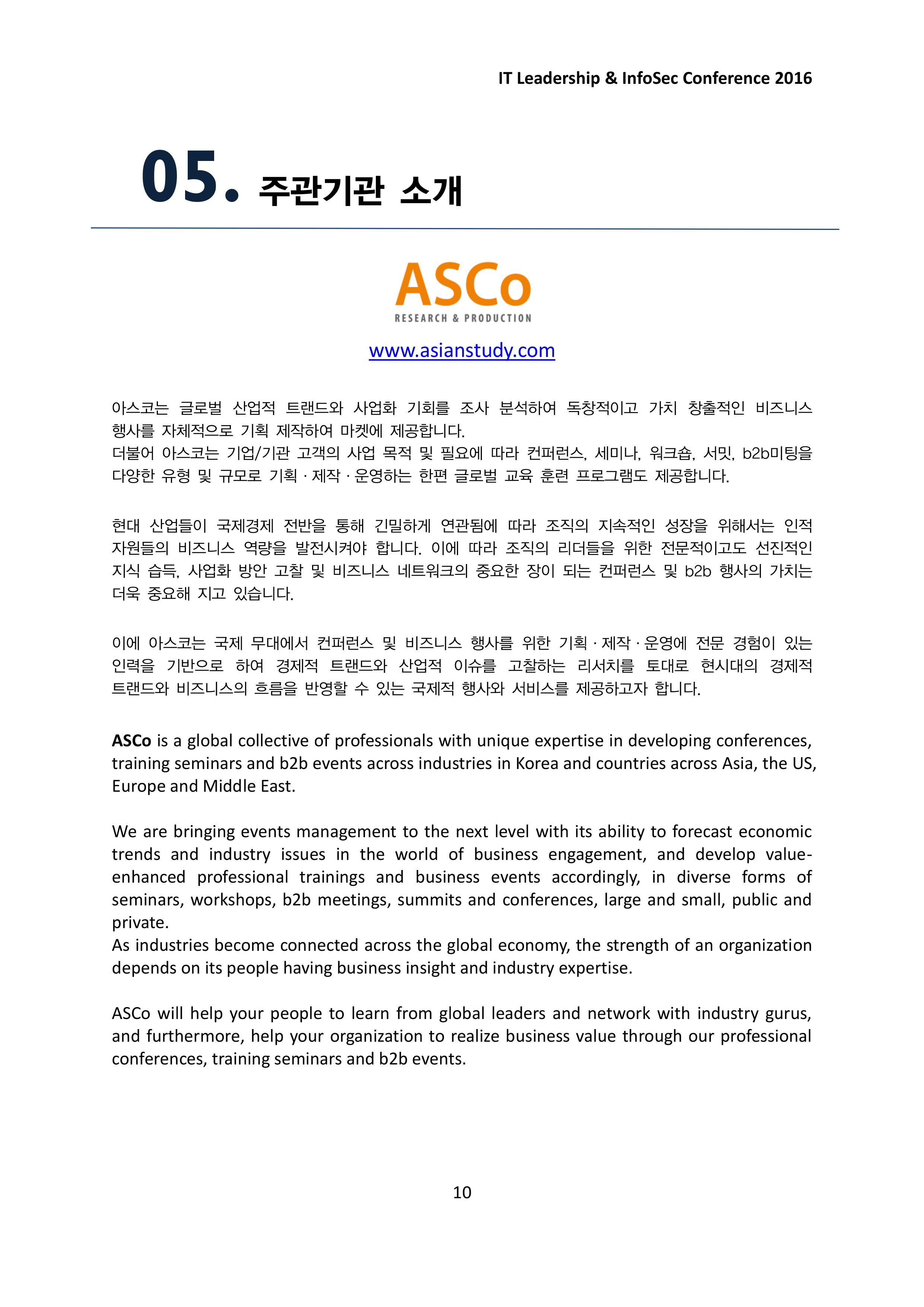 IT Leadership & InfoSec Conference 2016

05. 주관기관 소개

ASCo
RESEARCH & PRODUCTION

www.asianstudy.com

아스코는 글로벌 산업적 트랜드와 사업화 기회를 조사 분석하여 독창적이고 가치 창출적인 비즈니스 행사를 자체적으로 기획 제작하여 마켓에 제공합니다.
더불어 아스코는 기업/기관 고객의 사업 목적 및 필요에 따라 컨퍼런스, 세미나, 워크숍, 서밋, b2b미팅을 다양한 유형 및 규모로 기획 · 제작 · 운영하는 한편 글로벌 교육 훈련 프로그램도 제공합니다.

현대 산업들이 국제경제 전반을 통해 긴밀하게 연관됨에 따라 조직의 지속적인 성장을 위해서는 인적 자원들의 비즈니스 역량을 발전시켜야 합니다. 이에 따라 조직의 리더들을 위한 전문적이고도 선진적인 지식 습득, 사업화 방안 고찰 및 비즈니스 네트워크의 중요한 장이 되는 컨퍼런스 및 b2b 행사의 가치는 더욱 중요해 지고 있습니다.

이에 아스코는 국제 무대에서 컨퍼런스 및 비즈니스 행사를 위한 기획 · 제작 · 운영에 전문 경험이 있는 인력을 기반으로 하여 경제적 트랜드와 산업적 이슈를 고찰하는 리서치를 토대로 현시대의 경제적 트랜드와 비즈니스의 흐름을 반영할 수 있는 국제적 행사와 서비스를 제공하고자 합니다.

ASCo is a global collective of professionals with unique expertise in developing conferences, training seminars and b2b events across industries in Korea and countries across Asia, the US, Europe and Middle East.

We are bringing events management to the next level with its ability to forecast economic trends and industry issues in the world of business engagement, and develop value-enhanced professional trainings and business events accordingly, in diverse forms of seminars, workshops, b2b meetings, summits and conferences, large and small, public and private.
As industries become connected across the global economy, the strength of an organization depends on its people having business insight and industry expertise.

ASCo will help your people to learn from global leaders and network with industry gurus, and furthermore, help your organization to realize business value through our professional conferences, training seminars and b2b events.

10